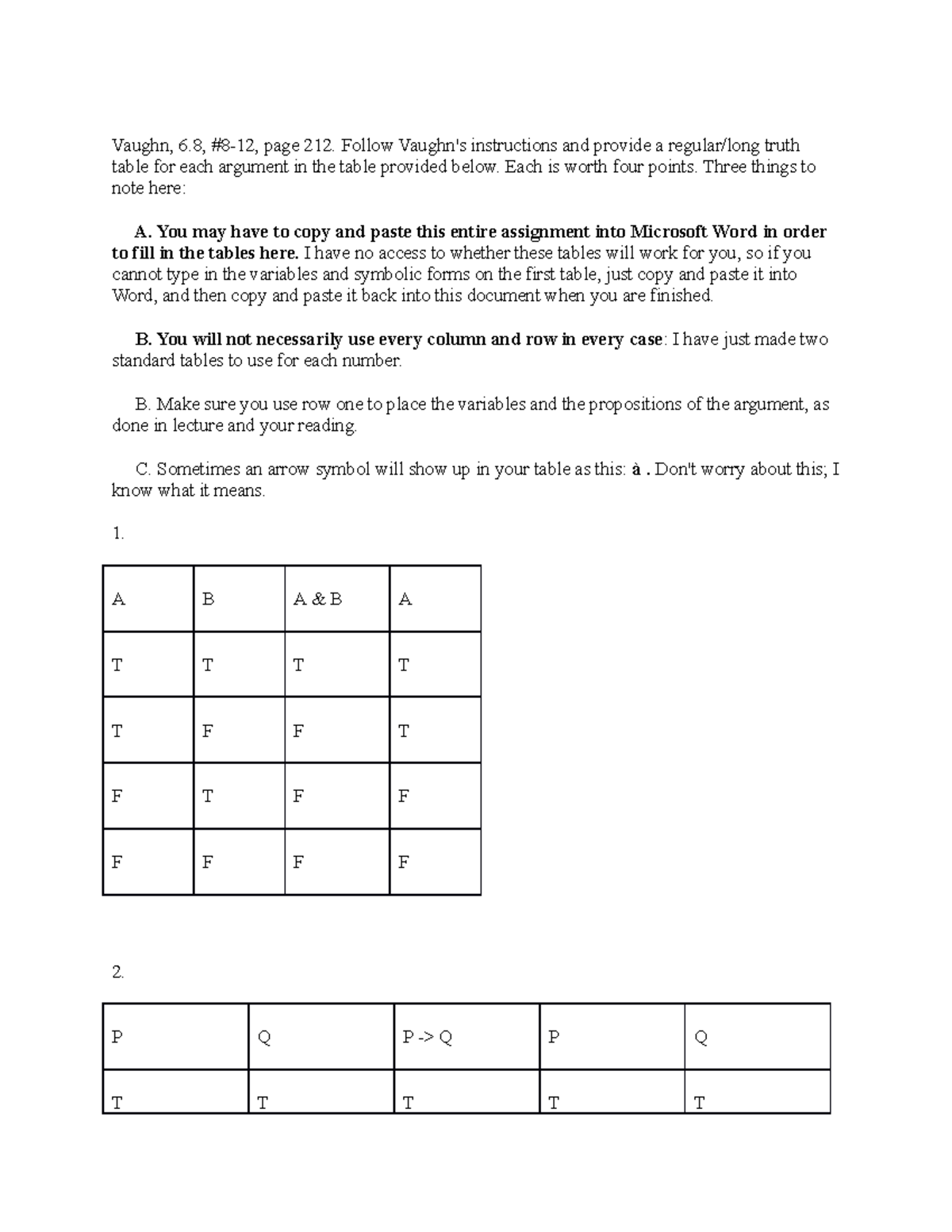 Vaughn, 6.8, #8-12, page 212. Follow Vaughn's instructions and provide a regular/long truth table for each argument in the table provided below. Each is worth four points. Three things to note here:

A. You may have to copy and paste this entire assignment into Microsoft Word in order to fill in the tables here. I have no access to whether these tables will work for you, so if you cannot type in the variables and symbolic forms on the first table, just copy and paste it into Word, and then copy and paste it back into this document when you are finished.

B. You will not necessarily use every column and row in every case: I have just made two standard tables to use for each number.

B. Make sure you use row one to place the variables and the propositions of the argument, as done in lecture and your reading.

C. Sometimes an arrow symbol will show up in your table as this: à . Don't worry about this; I know what it means.

1.

| A | B | A & B | A |
|---|---|---|---|
| T | T | T | T |
| T | F | F | T |
| F | T | F | F |
| F | F | F | F |

2.

| P | Q | P -> Q | P | Q |
|---|---|---|---|---|
| T | T | T | T | T |